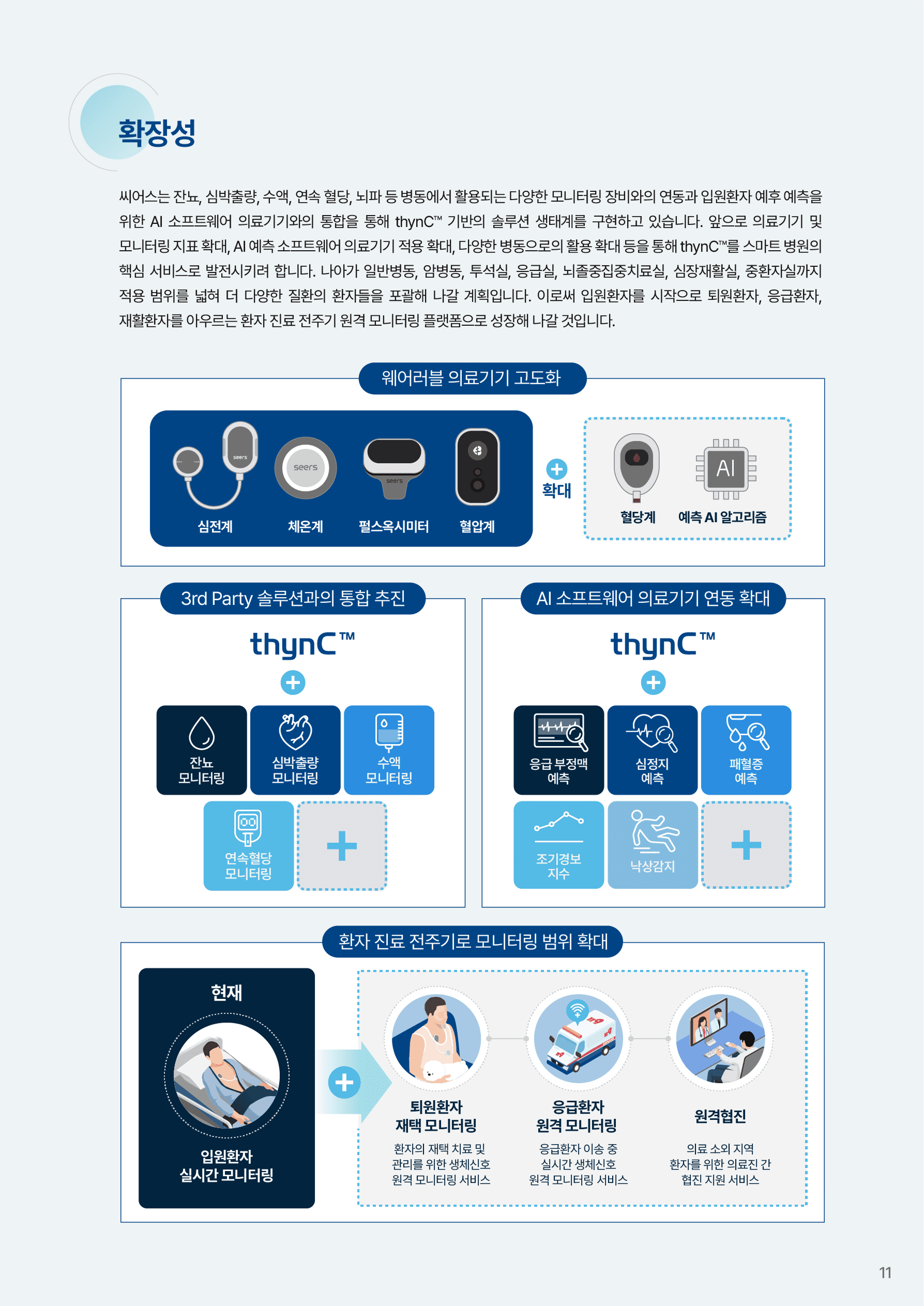 확장성

씨어스는 잔뇨, 심박출량, 수액, 연속 혈당, 뇌파 등 병동에서 활용되는 다양한 모니터링 장비와의 연동과 입원환자 예후 예측을 위한 AI 소프트웨어 의료기기와의 통합을 통해 thynC™ 기반의 솔루션 생태계를 구현하고 있습니다. 앞으로 의료기기 및 모니터링 지표 확대, AI 예측 소프트웨어 의료기기 적용 확대, 다양한 병동으로의 활용 확대 등을 통해 thynC™를 스마트 병원의 핵심 서비스로 발전시키려 합니다. 나아가 일반병동, 암병동, 투석실, 응급실, 뇌졸중집중치료실, 심장재활실, 중환자실까지 적용 범위를 넓혀 더 다양한 질환의 환자들을 포괄해 나갈 계획입니다. 이로써 입원환자를 시작으로 퇴원환자, 응급환자, 재활환자를 아우르는 환자 진료 전주기 원격 모니터링 플랫폼으로 성장해 나갈 것입니다.

웨어러블 의료기기 고도화

seers
seers
seers
심전계
체온계
펄스옥시미터
혈압계
확대
AI
혈당계
예측 AI 알고리즘

3rd Party 솔루션과의 통합 추진

thynC™

잔뇨 모니터링
심박출량 모니터링
수액 모니터링
연속혈당 모니터링

AI 소프트웨어 의료기기 연동 확대

thynC™

응급 부정맥 예측
심정지 예측
패혈증 예측
조기경보 지수
낙상감지

환자 진료 전주기로 모니터링 범위 확대

현재
입원환자 실시간 모니터링

퇴원환자 재택 모니터링
환자의 재택 치료 및 관리를 위한 생체신호 원격 모니터링 서비스

응급환자 원격 모니터링
응급환자 이송 중 실시간 생체신호 원격 모니터링 서비스

원격협진
의료 소외 지역 환자를 위한 의료진 간 협진 지원 서비스

11